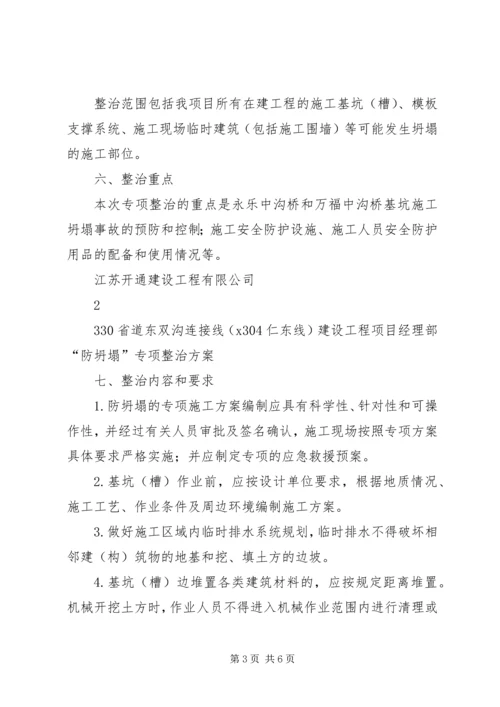 整治范围包括我项目所有在建工程的施工基坑（槽）、模板支撑系统、施工现场临时建筑（包括施工围墙）等可能发生坍塌的施工部位。

六、整治重点

本次专项整治的重点是永乐中沟桥和万福中沟桥基坑施工坍塌事故的预防和控制；施工安全防护设施、施工人员安全防护用品的配备和使用情况等。

江苏开通建设工程有限公司

2

330 省道东双沟连接线（x304 仁东线）建设工程项目经理部“防坍塌”专项整治方案

七、整治内容和要求

1. 防坍塌的专项施工方案编制应具有科学性、针对性和可操作性，并经过有关人员审批及签名确认，施工现场按照专项方案具体要求严格实施；并应制定专项的应急救援预案。

2. 基坑（槽）作业前，应按设计单位要求，根据地质情况、施工工艺、作业条件及周边环境编制施工方案。

3. 做好施工区域内临时排水系统规划，临时排水不得破坏相邻建（构）筑物的地基和挖、填土方的边坡。

4. 基坑（槽）边堆置各类建筑材料的，应按规定距离堆置。机械开挖土方时，作业人员不得进入机械作业范围内进行清理或

第 3 页 共 6 页